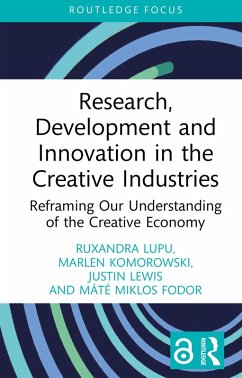 ROUTLEDGE FOCUS

Research, Development and Innovation in the Creative Industries

Reframing Our Understanding of the Creative Economy

RUXANDRA LUPU, MARLEN KOMOROWSKI, JUSTIN LEWIS AND MÁTÉ MIKLOS FODOR

ROUTLEDGE